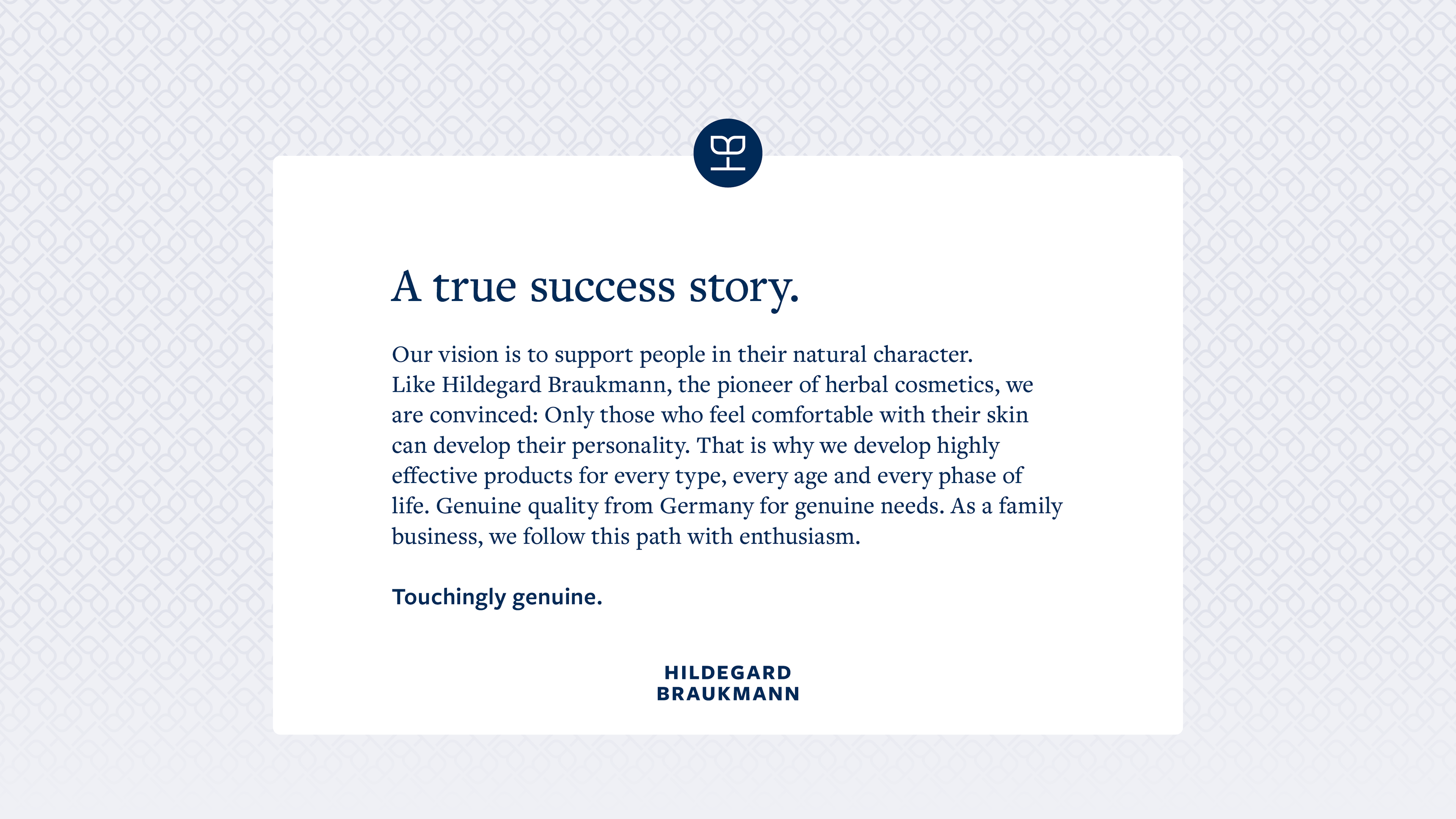 A true success story.

Our vision is to support people in their natural character. Like Hildegard Braukmann, the pioneer of herbal cosmetics, we are convinced: Only those who feel comfortable with their skin can develop their personality. That is why we develop highly effective products for every type, every age and every phase of life. Genuine quality from Germany for genuine needs. As a family business, we follow this path with enthusiasm.

Touchingly genuine.

HILDEGARD
BRAUKMANN